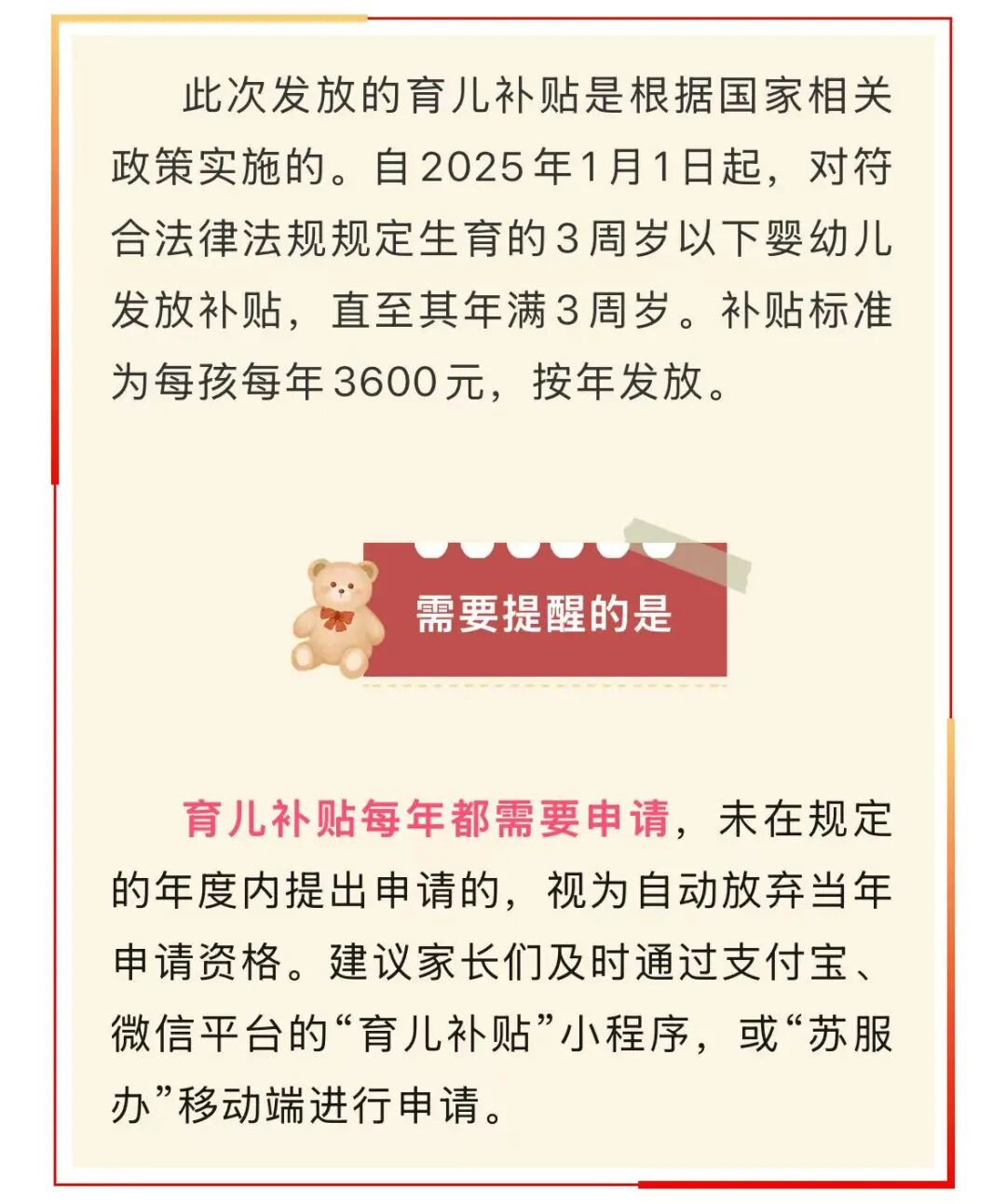 此次发放的育儿补贴是根据国家相关政策实施的。自2025年1月1日起，对符合法律法规规定生育的3周岁以下婴幼儿发放补贴，直至其年满3周岁。补贴标准为每孩每年3600元，按年发放。

需要提醒的是

育儿补贴每年都需要申请，未在规定的年度内提出申请的，视为自动放弃当年申请资格。建议家长们及时通过支付宝、微信平台的“育儿补贴”小程序，或“苏服办”移动端进行申请。